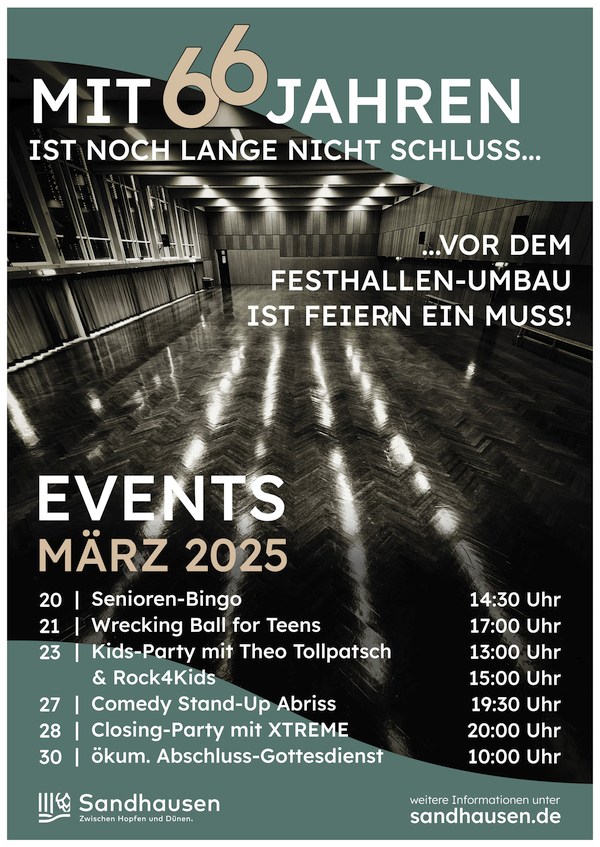 MIT 66 JAHREN
IST NOCH LANGE NICHT SCHLUSS...

...VOR DEM
FESTHALLEN-UMBAU
IST FEIERN EIN MUSS!

EVENTS
MÄRZ 2025

20 | Senioren-Bingo 14:30 Uhr
21 | Wrecking Ball for Teens 17:00 Uhr
23 | Kids-Party mit Theo Tollpatsch 13:00 Uhr
& Rock4Kids 15:00 Uhr
27 | Comedy Stand-Up Abriss 19:30 Uhr
28 | Closing-Party mit XTREME 20:00 Uhr
30 | ökum. Abschluss-Gottesdienst 10:00 Uhr

Sandhausen
Zwischen Hopfen und Dünen.

weitere Informationen unter
sandhausen.de